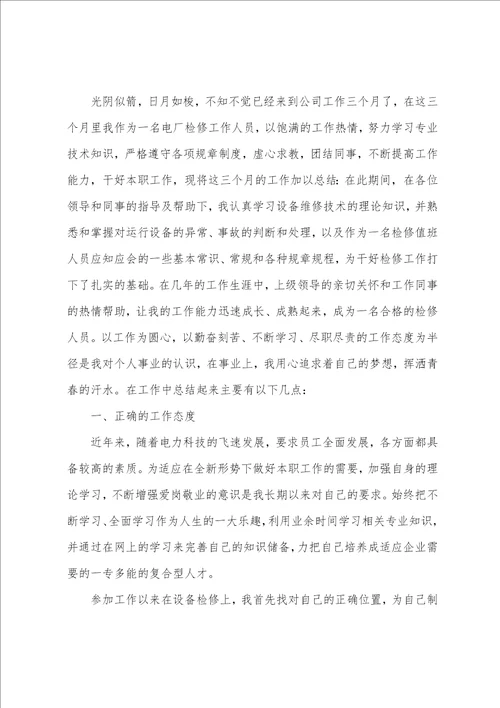 光阴似箭，日月如梭，不知不觉已经来到公司工作三个月了，在这三个月里我作为一名电厂检修工作人员，以饱满的工作热情，努力学习专业技术知识，严格遵守各项规章制度，虚心求教，团结同事，不断提高工作能力，干好本职工作，现将这三个月的工作加以总结：在此期间，在各位领导和同事的指导及帮助下，我认真学习设备维修技术的理论知识，并熟悉和掌握对运行设备的异常、事故的判断和处理，以及作为一名检修值班人员应知应会的一些基本常识、常规和各种规章规程，为干好检修工作打下了扎实的基础。在几年的工作生涯中，上级领导的亲切关怀和工作同事的热情帮助，让我的工作能力迅速成长、成熟起来，成为一名合格的检修人员。以工作为圆心，以勤奋刻苦、不断学习、尽职尽责的工作态度为半径是我对个人事业的认识，在事业上，我用心追求着自己的梦想，挥洒青春的汗水。在工作中总结起来主要有以下几点：

一、正确的工作态度

近年来，随着电力科技的飞速发展，要求员工全面发展，各方面都具备较高的素质。为适应在全新形势下做好本职工作的需要，加强自身的理论学习，不断增强爱岗敬业的意识是我长期以来对自己的要求。始终把不断学习、全面学习作为人生的一大乐趣，利用业余时间学习相关专业知识，并通过在网上的学习来完善自己的知识储备，力把自己培养成适应企业需要的一专多能的复合型人才。

参加工作以来在设备检修上，我首先找对自己的正确位置，为自己制